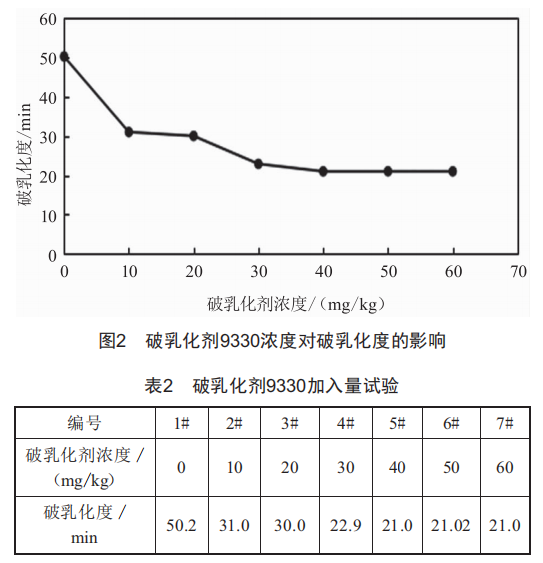 60
50
40
30
20
10
0
破乳化度/min
0 10 20 30 40 50 60 70
破乳化剂浓度/（mg/kg）

图2 破乳化剂9330浓度对破乳化度的影响

表2 破乳化剂9330加入量试验

| 编号 | 1# | 2# | 3# | 4# | 5# | 6# | 7# |
|---|---|---|---|---|---|---|---|
| 破乳化剂浓度 /（mg/kg） | 0 | 10 | 20 | 30 | 40 | 50 | 60 |
| 破乳化度 / min | 50.2 | 31.0 | 30.0 | 22.9 | 21.0 | 21.02 | 21.0 |